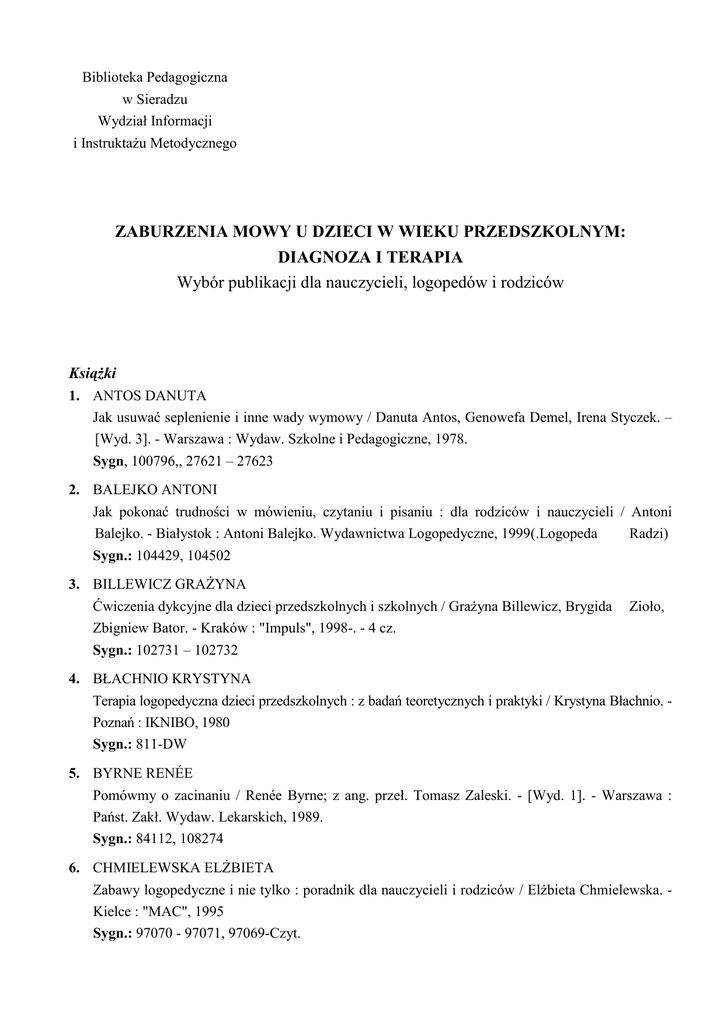 Biblioteka Pedagogiczna
w Sieradzu
Wydział Informacji
i Instruktażu Metodycznego

ZABURZENIA MOWY U DZIECI W WIEKU PRZEDSZKOLNYM:
DIAGNOZA I TERAPIA
Wybór publikacji dla nauczycieli, logopedów i rodziców

Książki

1. ANTOS DANUTA
Jak usuwać seplenienie i inne wady wymowy / Danuta Antos, Genowefa Demel, Irena Styczek. – [Wyd. 3]. - Warszawa : Wydaw. Szkolne i Pedagogiczne, 1978.
Sygn, 100796,, 27621 – 27623

2. BALEJKO ANTONI
Jak pokonać trudności w mówieniu, czytaniu i pisaniu : dla rodziców i nauczycieli / Antoni Balejko. - Białystok : Antoni Balejko. Wydawnictwa Logopedyczne, 1999(.Logopeda Radzi)
Sygn.: 104429, 104502

3. BILLEWICZ GRAŻYNA
Ćwiczenia dykcyjne dla dzieci przedszkolnych i szkolnych / Grażyna Billewicz, Brygida Zioło, Zbigniew Bator. - Kraków : "Impuls", 1998-. - 4 cz.
Sygn.: 102731 – 102732

4. BŁACHNIO KRYSTYNA
Terapia logopedyczna dzieci przedszkolnych : z badań teoretycznych i praktyki / Krystyna Błachnio. - Poznań : IKNIBO, 1980
Sygn.: 811-DW

5. BYRNE RENÉE
Pomówmy o zacinaniu / Renée Byrne; z ang. przeł. Tomasz Zaleski. - [Wyd. 1]. - Warszawa : Państ. Zakł. Wydaw. Lekarskich, 1989.
Sygn.: 84112, 108274

6. CHMIELEWSKA ELŻBIETA
Zabawy logopedyczne i nie tylko : poradnik dla nauczycieli i rodziców / Elżbieta Chmielewska. - Kielce : "MAC", 1995
Sygn.: 97070 - 97071, 97069-Czyt.